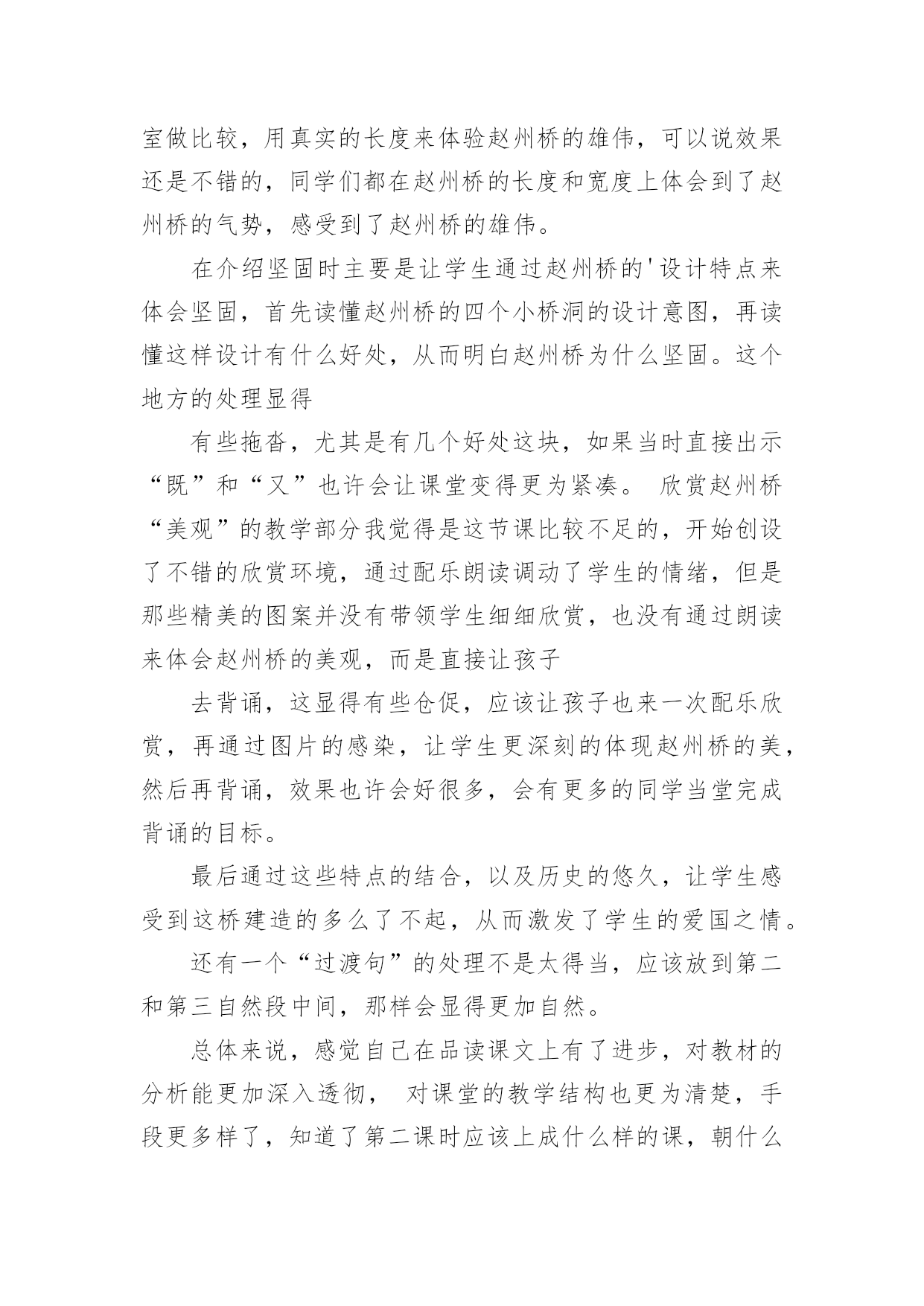 室做比较，用真实的长度来体验赵州桥的雄伟，可以说效果还是不错的，同学们都在赵州桥的长度和宽度上体会到了赵州桥的气势，感受到了赵州桥的雄伟。

在介绍坚固时主要是让学生通过赵州桥的'设计特点来体会坚固，首先读懂赵州桥的四个小桥洞的设计意图，再读懂这样设计有什么好处，从而明白赵州桥为什么坚固。这个地方的处理显得

有些拖沓，尤其是有几个好处这块，如果当时直接出示“既”和“又”也许会让课堂变得更为紧凑。 欣赏赵州桥“美观”的教学部分我觉得是这节课比较不足的，开始创设了不错的欣赏环境，通过配乐朗读调动了学生的情绪，但是那些精美的图案并没有带领学生细细欣赏，也没有通过朗读来体会赵州桥的美观，而是直接让孩子

去背诵，这显得有些仓促，应该让孩子也来一次配乐欣赏，再通过图片的感染，让学生更深刻的体现赵州桥的美，然后再背诵，效果也许会好很多，会有更多的同学当堂完成背诵的目标。

最后通过这些特点的结合，以及历史的悠久，让学生感受到这桥建造的多么了不起，从而激发了学生的爱国之情。

还有一个“过渡句”的处理不是太得当，应该放到第二和第三自然段中间，那样会显得更加自然。

总体来说，感觉自己在品读课文上有了进步，对教材的分析能更加深入透彻， 对课堂的教学结构也更为清楚，手段更多样了，知道了第二课时应该上成什么样的课，朝什么